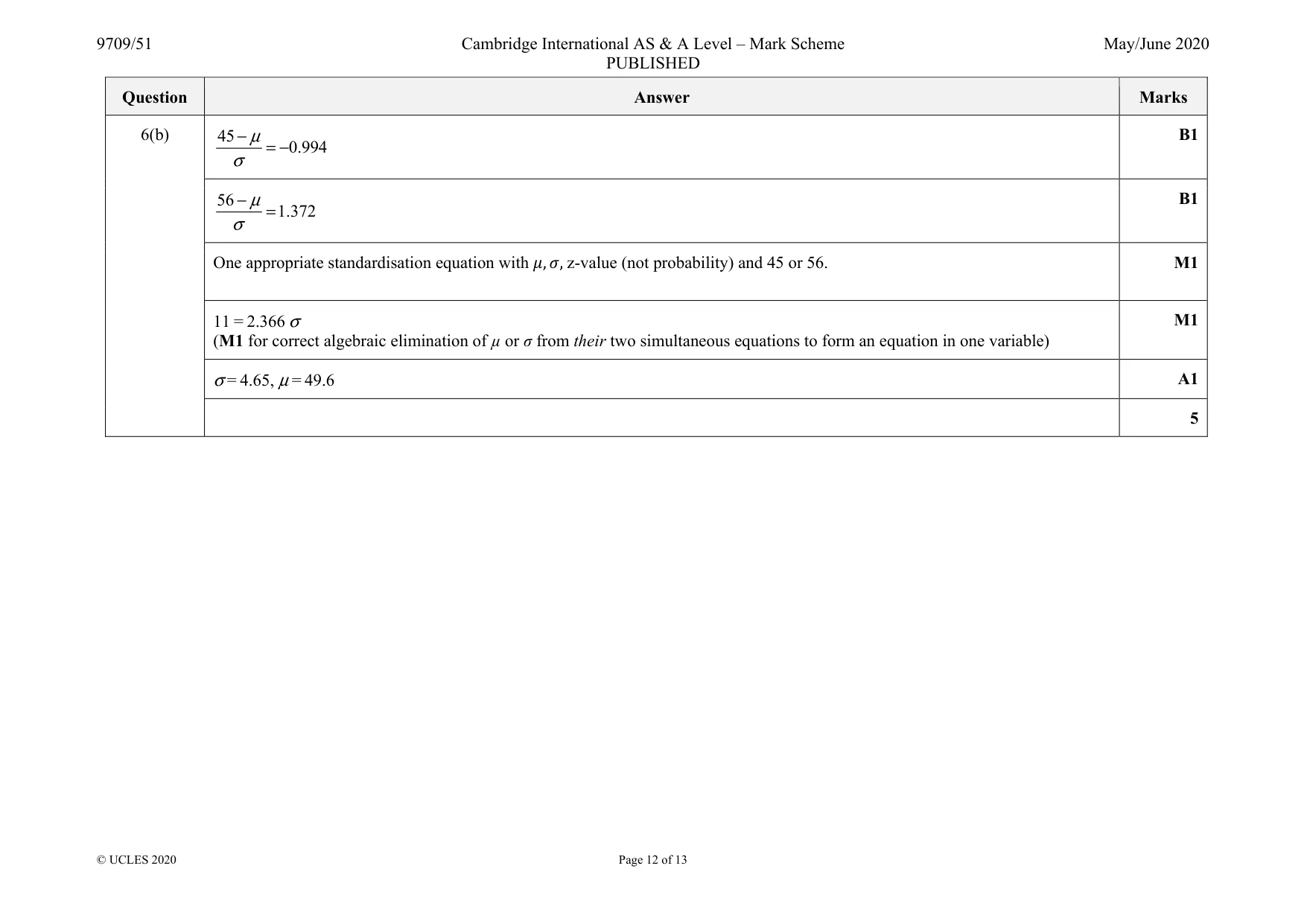 9709/51 Cambridge International AS & A Level – Mark Scheme PUBLISHED May/June 2020

| Question | Answer | Marks |
|---|---|---|
| 6(b) | $\frac{45-\mu}{\sigma}=-0.994$ | B1 |
| | $\frac{56-\mu}{\sigma}=1.372$ | B1 |
| | One appropriate standardisation equation with $\mu, \sigma$, z-value (not probability) and 45 or 56. | M1 |
| | $11 = 2.366\sigma$ (M1 for correct algebraic elimination of $\mu$ or $\sigma$ from their two simultaneous equations to form an equation in one variable) | M1 |
| | $\sigma = 4.65$, $\mu = 49.6$ | A1 |
| | | 5 |

© UCLES 2020 Page 12 of 13